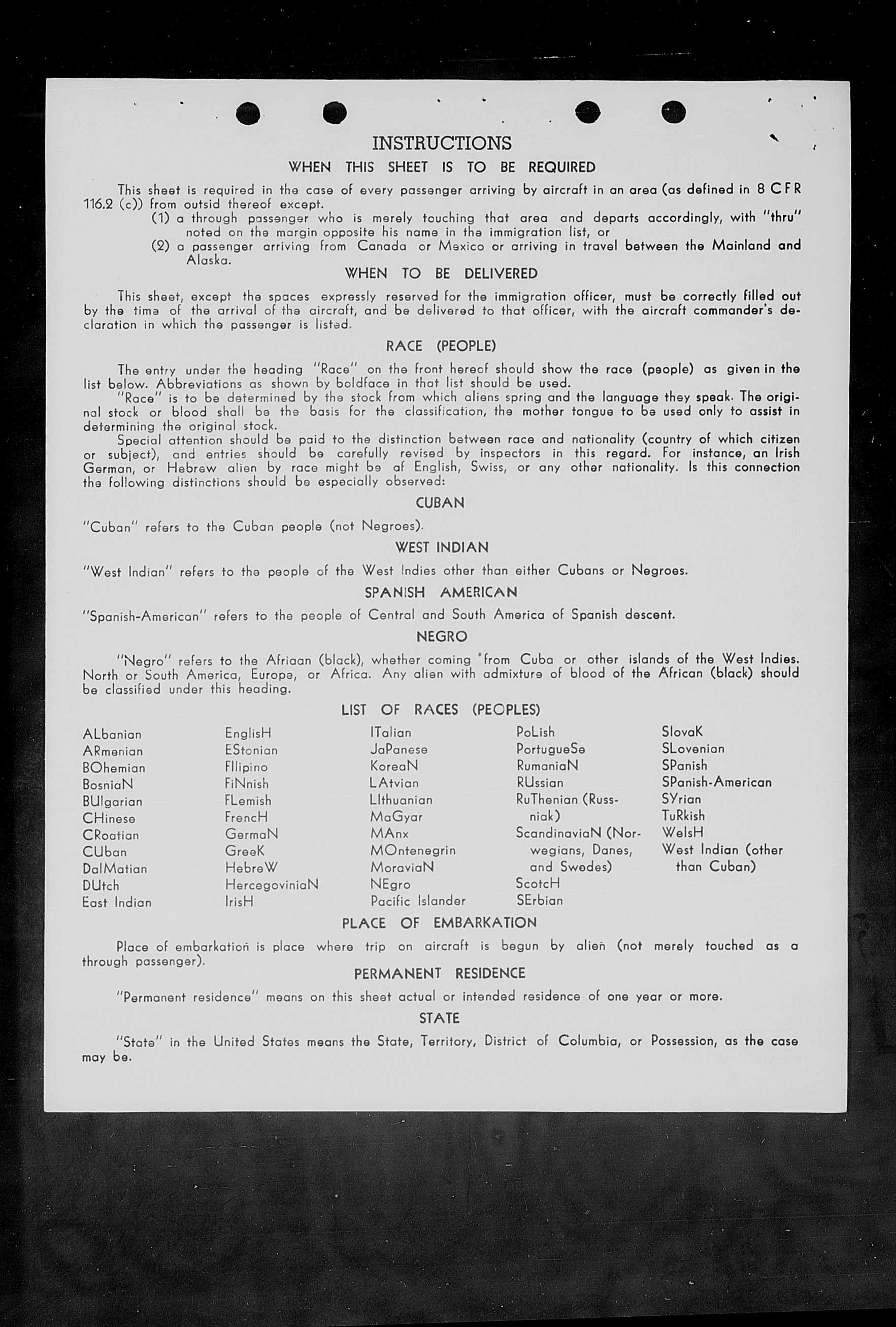 INSTRUCTIONS

WHEN THIS SHEET IS TO BE REQUIRED

This sheet is required in the case of every passenger arriving by aircraft in an area (as defined in 8 CFR 116.2 (c)) from outsid thereof except.
(1) a through passenger who is merely touching that area and departs accordingly, with "thru" noted on the margin opposite his name in the immigration list, or
(2) a passenger arriving from Canada or Mexico or arriving in travel between the Mainland and Alaska.

WHEN TO BE DELIVERED

This sheet, except the spaces expressly reserved for the immigration officer, must be correctly filled out by the time of the arrival of the aircraft, and be delivered to that officer, with the aircraft commander's declaration in which the passenger is listed.

RACE (PEOPLE)

The entry under the heading "Race" on the front hereof should show the race (people) as given in the list below. Abbreviations as shown by boldface in that list should be used.
"Race" is to be determined by the stock from which aliens spring and the language they speak. The original stock or blood shall be the basis for the classification, the mother tongue to be used only to assist in determining the original stock.
Special attention should be paid to the distinction between race and nationality (country of which citizen or subject), and entries should be carefully revised by inspectors in this regard. For instance, an Irish German, or Hebrew alien by race might be af English, Swiss, or any other nationality. Is this connection the following distinctions should be especially observed:

CUBAN

"Cuban" refers to the Cuban people (not Negroes).

WEST INDIAN

"West Indian" refers to the people of the West Indies other than either Cubans or Negroes.

SPANISH AMERICAN

"Spanish-American" refers to the people of Central and South America of Spanish descent.

NEGRO

"Negro" refers to the Afriaan (black), whether coming from Cuba or other islands of the West Indies. North or South America, Europe, or Africa. Any alien with admixture of blood of the African (black) should be classified under this heading.

LIST OF RACES (PEOPLES)

ALbanian
ARmenian
BOhemian
BosniaN
BUlgarian
CHinese
CRoatian
CUban
DalMatian
DUtch
East Indian

EnglisH
EStonian
FIlipino
FiNnish
FLemish
FrencH
GermaN
GreeK
HebreW
HercegoviniaN
IrisH

ITalian
JaPanese
KoreaN
LAtvian
LIthuanian
MaGyar
MAnx
MOntenegrin
MoraviaN
NEgro
Pacific Islander

PoLish
PortugueSe
RumaniaN
RUssian
RuThenian (Russniak)
ScandinaviaN (Norwegians, Danes, and Swedes)
ScotcH
SErbian

SlovaK
SLovenian
SPanish
SPanish-American
SYrian
TuRkish
WelsH
West Indian (other than Cuban)

PLACE OF EMBARKATION

Place of embarkation is place where trip on aircraft is begun by alien (not merely touched as a through passenger).

PERMANENT RESIDENCE

"Permanent residence" means on this sheet actual or intended residence of one year or more.

STATE

"State" in the United States means the State, Territory, District of Columbia, or Possession, as the case may be.